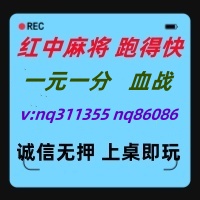 REC

红中麻将 跑得快

一元一分 血战

v:nq311355 nq86086

诚信无押 上桌即玩